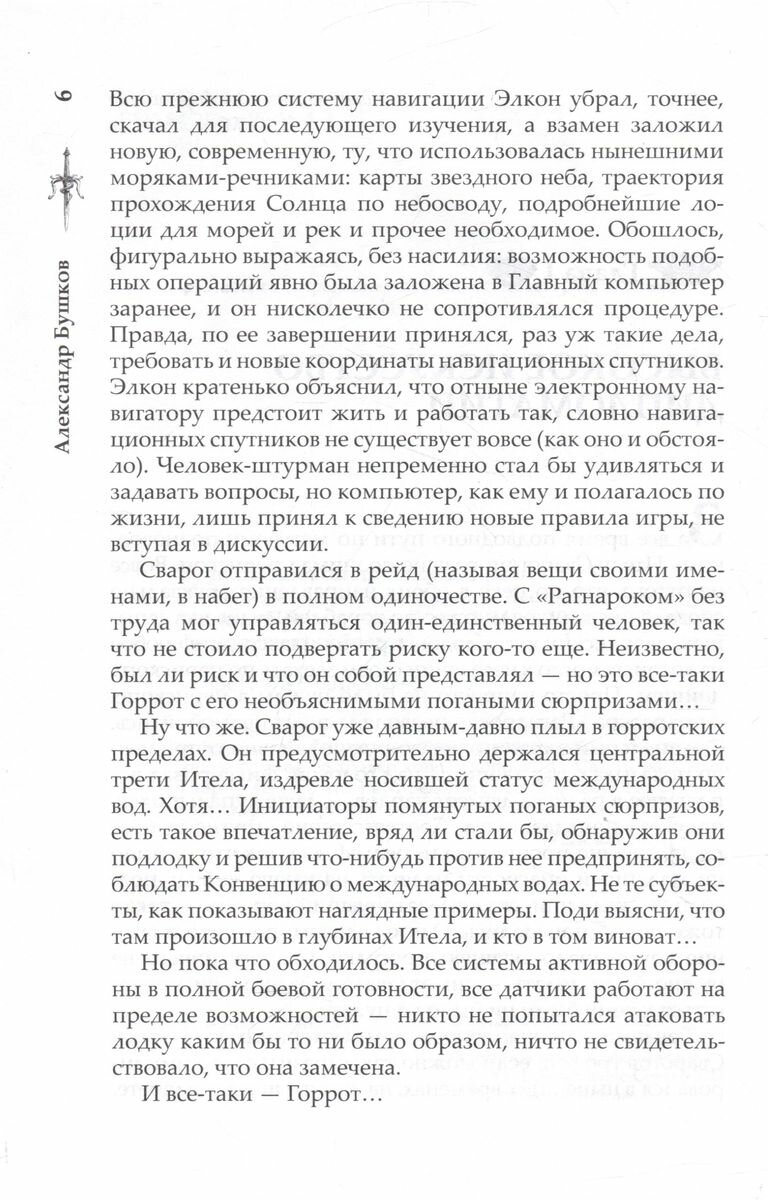 6

Александр Бушков

Всю прежнюю систему навигации Элкон убрал, точнее, скачал для последующего изучения, а взамен заложил новую, современную, ту, что использовалась нынешними моряками-речниками: карты звездного неба, траектория прохождения Солнца по небосводу, подробнейшие лоции для морей и рек и прочее необходимое. Обошлось, фигурально выражаясь, без насилия: возможность подобных операций явно была заложена в Главный компьютер заранее, и он нисколечко не сопротивлялся процедуре. Правда, по ее завершении принялся, раз уж такие дела, требовать и новые координаты навигационных спутников. Элкон кратенько объяснил, что отныне электронному навигатору предстоит жить и работать так, словно навигационных спутников не существует вовсе (как оно и обстояло). Человек-штурман непременно стал бы удивляться и задавать вопросы, но компьютер, как ему и полагалось по жизни, лишь принял к сведению новые правила игры, не вступая в дискуссии.

Сварог отправился в рейд (называя вещи своими именами, в набег) в полном одиночестве. С «Рагнароком» без труда мог управляться один-единственный человек, так что не стоило подвергать риску кого-то еще. Неизвестно, был ли риск и что он собой представлял — но это все-таки Горрот с его необъяснимыми погаными сюрпризами…

Ну что же. Сварог уже давным-давно плыл в горротских пределах. Он предусмотрительно держался центральной трети Итела, издревле носившей статус международных вод. Хотя… Инициаторы помянутых поганых сюрпризов, есть такое впечатление, вряд ли стали бы, обнаружив они подлодку и решив что-нибудь против нее предпринять, соблюдать Конвенцию о международных водах. Не те субъекты, как показывают наглядные примеры. Поди выясни, что там произошло в глубинах Итела, и кто в том виноват…

Но пока что обходилось. Все системы активной обороны в полной боевой готовности, все датчики работают на пределе возможностей — никто не попытался атаковать лодку каким бы то ни было образом, ничто не свидетельствовало, что она замечена.

И все-таки — Горрот…